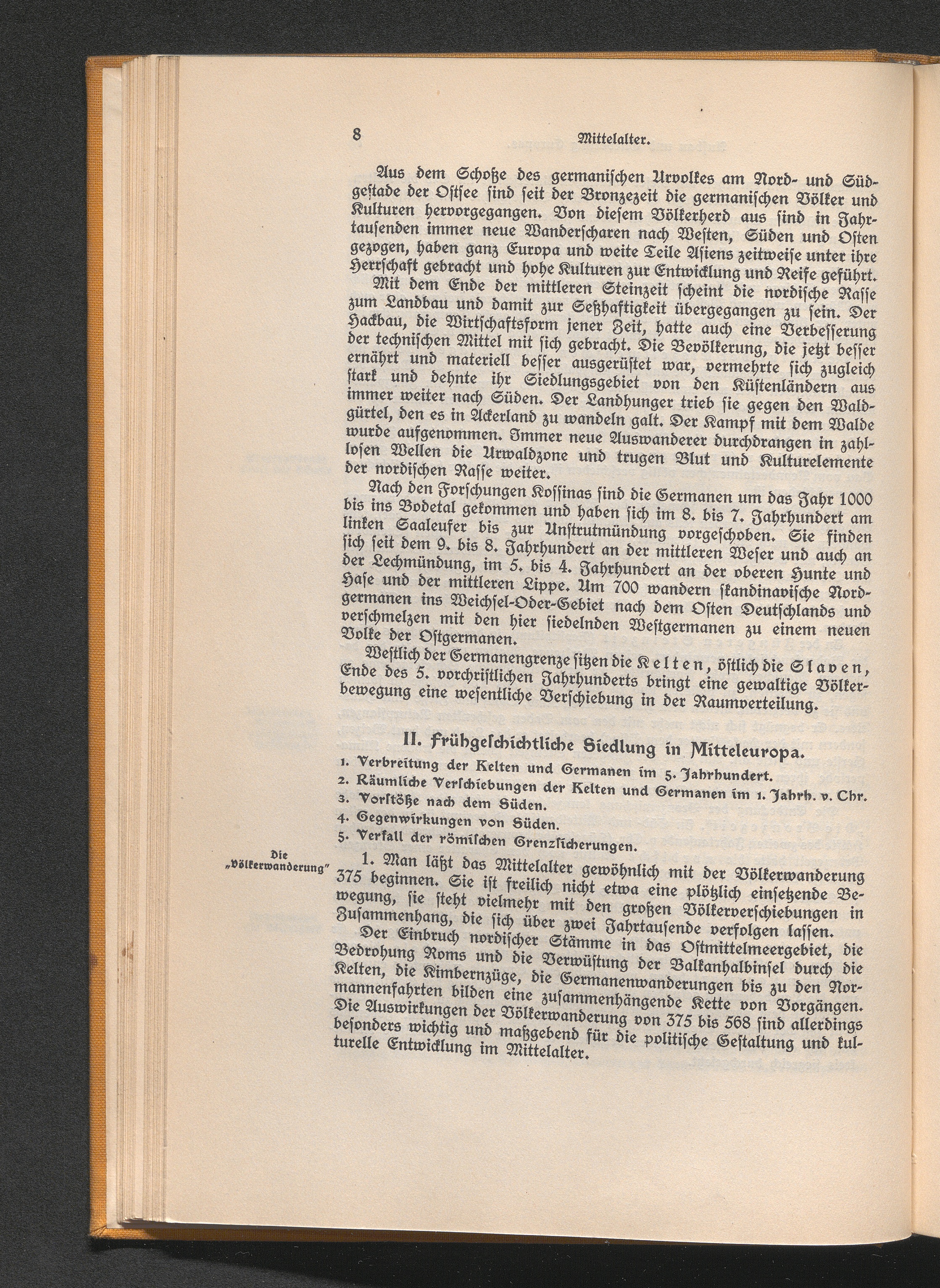 8 Mittelalter.

Aus dem Schoße des germanischen Urvolkes am Nord- und Südgestade der Ostsee sind seit der Bronzezeit die germanischen Völker und Kulturen hervorgegangen. Von diesem Völkerherd aus sind in Jahrtausenden immer neue Wanderscharen nach Westen, Süden und Osten gezogen, haben ganz Europa und weite Teile Asiens zeitweise unter ihre Herrschaft gebracht und hohe Kulturen zur Entwicklung und Reife geführt.

Mit dem Ende der mittleren Steinzeit scheint die nordische Rasse zum Landbau und damit zur Seßhaftigkeit übergegangen zu sein. Der Hackbau, die Wirtschaftsform jener Zeit, hatte auch eine Verbesserung der technischen Mittel mit sich gebracht. Die Bevölkerung, die jetzt besser ernährt und materiell besser ausgerüstet war, vermehrte sich zugleich stark und dehnte ihr Siedlungsgebiet von den Küstenländern aus immer weiter nach Süden. Der Landhunger trieb sie gegen den Waldgürtel, den es in Ackerland zu wandeln galt. Der Kampf mit dem Walde wurde aufgenommen. Immer neue Auswanderer durchdrangen in zahllosen Wellen die Urwaldzone und trugen Blut und Kulturelemente der nordischen Rasse weiter.

Nach den Forschungen Kossinas sind die Germanen um das Jahr 1000 bis ins Bodetal gekommen und haben sich im 8. bis 7. Jahrhundert am linken Saaleufer bis zur Unstrutmündung vorgeschoben. Sie finden sich seit dem 9. bis 8. Jahrhundert an der mittleren Weser und auch an der Lechmündung, im 5. bis 4. Jahrhundert an der oberen Hunte und Hase und der mittleren Lippe. Um 700 wandern skandinavische Nordgermanen ins Weichsel-Oder-Gebiet nach dem Osten Deutschlands und verschmelzen mit den hier siedelnden Westgermanen zu einem neuen Volke der Ostgermanen.

Westlich der Germanengrenze sitzen die Kelten, östlich die Slaven, Ende des 5. vorchristlichen Jahrhunderts bringt eine gewaltige Völkerbewegung eine wesentliche Verschiebung in der Raumverteilung.

II. Frühgeschichtliche Siedlung in Mitteleuropa.

1. Verbreitung der Kelten und Germanen im 5. Jahrhundert.
2. Räumliche Verschiebungen der Kelten und Germanen im 1. Jahrh. v. Chr.
3. Vorstöße nach dem Süden.
4. Gegenwirkungen von Süden.
5. Verfall der römischen Grenzsicherungen.

Die „Völkerwanderung"

1. Man läßt das Mittelalter gewöhnlich mit der Völkerwanderung 375 beginnen. Sie ist freilich nicht etwa eine plötzlich einsetzende Bewegung, sie steht vielmehr mit den großen Völkerverschiebungen in Zusammenhang, die sich über zwei Jahrtausende verfolgen lassen.

Der Einbruch nordischer Stämme in das Ostmittelmeergebiet, die Bedrohung Roms und die Verwüstung der Balkanhalbinsel durch die Kelten, die Kimbernzüge, die Germanenwanderungen bis zu den Normannenfahrten bilden eine zusammenhängende Kette von Vorgängen. Die Auswirkungen der Völkerwanderung von 375 bis 568 sind allerdings besonders wichtig und maßgebend für die politische Gestaltung und kulturelle Entwicklung im Mittelalter.